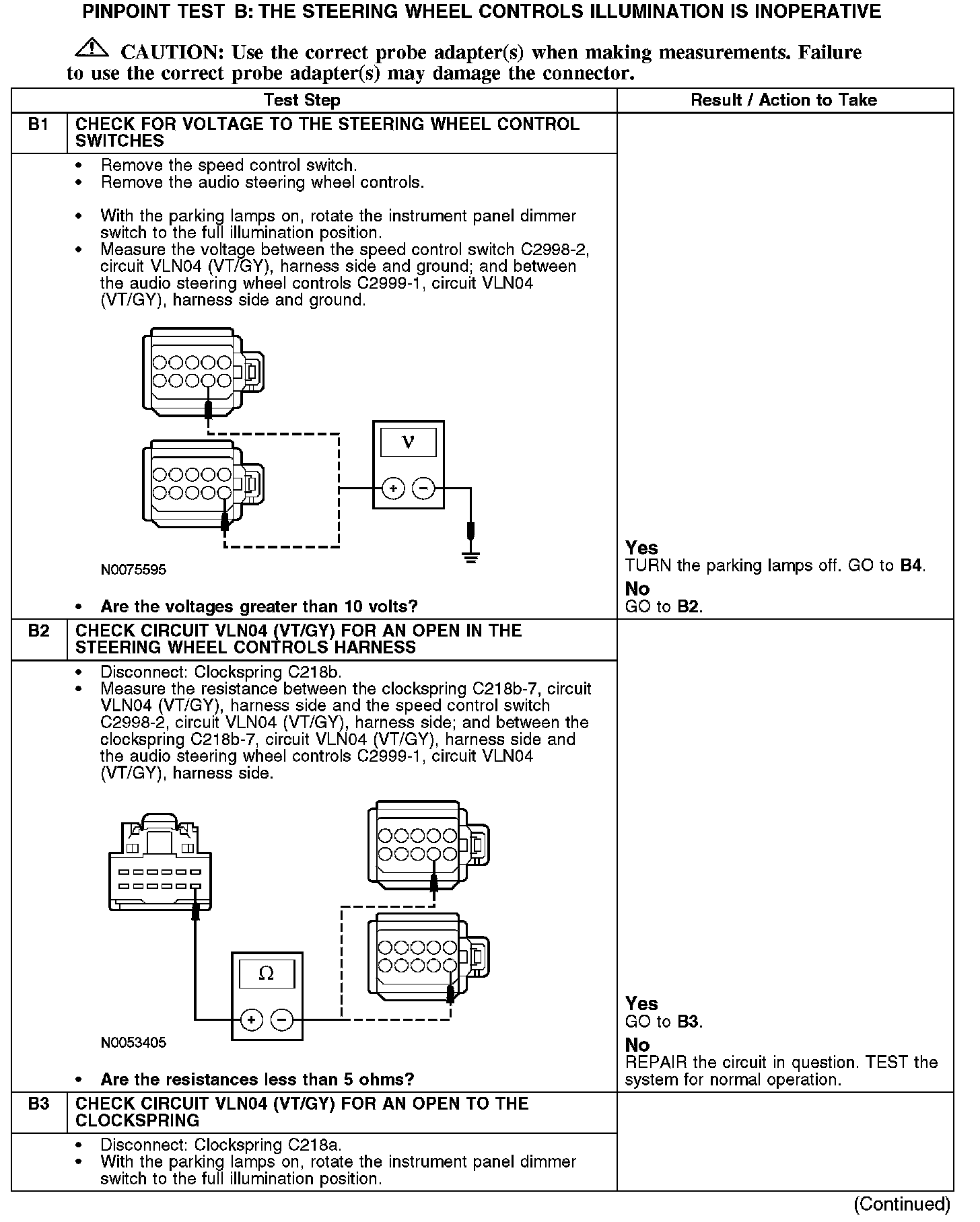 PINPOINT TEST B: THE STEERING WHEEL CONTROLS ILLUMINATION IS INOPERATIVE

CAUTION: Use the correct probe adapter(s) when making measurements. Failure to use the correct probe adapter(s) may damage the connector.

| Test Step | | Result / Action to Take |
|---|---|---|
| B1 | CHECK FOR VOLTAGE TO THE STEERING WHEEL CONTROL SWITCHES | |
| | • Remove the speed control switch. • Remove the audio steering wheel controls. • With the parking lamps on, rotate the instrument panel dimmer switch to the full illumination position. • Measure the voltage between the speed control switch C2998-2, circuit VLN04 (VT/GY), harness side and ground; and between the audio steering wheel controls C2999-1, circuit VLN04 (VT/GY), harness side and ground. V + − N0075595 • Are the voltages greater than 10 volts? | Yes TURN the parking lamps off. GO to B4. No GO to B2. |
| B2 | CHECK CIRCUIT VLN04 (VT/GY) FOR AN OPEN IN THE STEERING WHEEL CONTROLS HARNESS | |
| | • Disconnect: Clockspring C218b. • Measure the resistance between the clockspring C218b-7, circuit VLN04 (VT/GY), harness side and the speed control switch C2998-2, circuit VLN04 (VT/GY), harness side; and between the clockspring C218b-7, circuit VLN04 (VT/GY), harness side and the audio steering wheel controls C2999-1, circuit VLN04 (VT/GY), harness side. Ω + − N0053405 • Are the resistances less than 5 ohms? | Yes GO to B3. No REPAIR the circuit in question. TEST the system for normal operation. |
| B3 | CHECK CIRCUIT VLN04 (VT/GY) FOR AN OPEN TO THE CLOCKSPRING | |
| | • Disconnect: Clockspring C218a. • With the parking lamps on, rotate the instrument panel dimmer switch to the full illumination position. | |

(Continued)